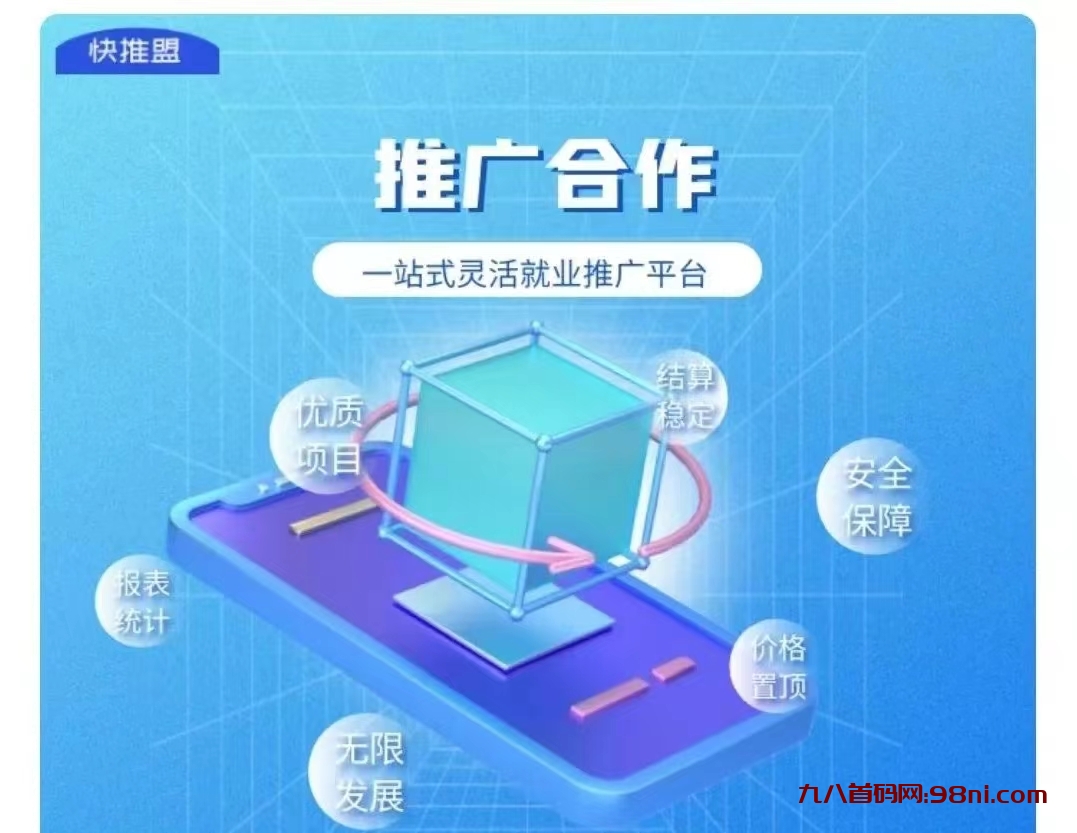 快推盟

推广合作

一站式灵活就业推广平台

优质项目

结算稳定

安全保障

报表统计

价格置顶

无限发展

九八首码网:98ni.com